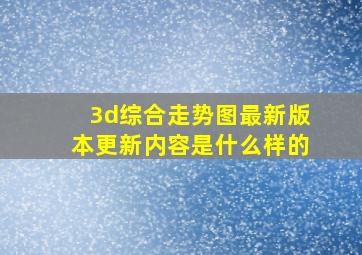 3d综合走势图最新版本更新内容是什么样的